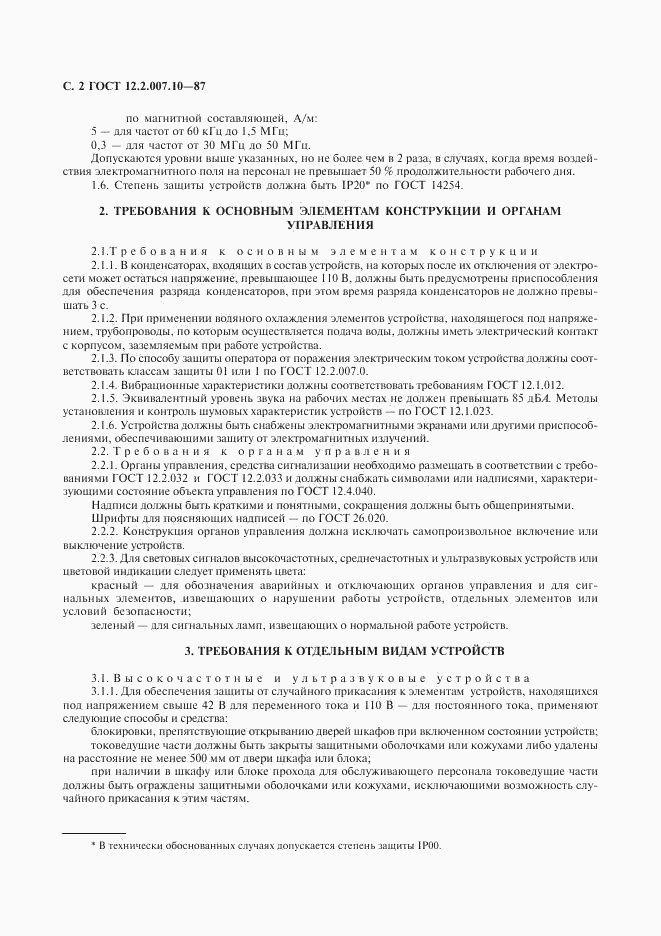 С. 2 ГОСТ 12.2.007.10—87

по магнитной составляющей, А/м:
5 — для частот от 60 кГц до 1,5 МГц;
0,3 — для частот от 30 МГц до 50 МГц.
Допускаются уровни выше указанных, но не более чем в 2 раза, в случаях, когда время воздействия электромагнитного поля на персонал не превышает 50 % продолжительности рабочего дня.
1.6. Степень защиты устройств должна быть IP20* по ГОСТ 14254.

2. ТРЕБОВАНИЯ К ОСНОВНЫМ ЭЛЕМЕНТАМ КОНСТРУКЦИИ И ОРГАНАМ УПРАВЛЕНИЯ

2.1. Требования к основным элементам конструкции
2.1.1. В конденсаторах, входящих в состав устройств, на которых после их отключения от электросети может остаться напряжение, превышающее 110 В, должны быть предусмотрены приспособления для обеспечения разряда конденсаторов, при этом время разряда конденсаторов не должно превышать 3 с.
2.1.2. При применении водяного охлаждения элементов устройства, находящегося под напряжением, трубопроводы, по которым осуществляется подача воды, должны иметь электрический контакт с корпусом, заземляемым при работе устройства.
2.1.3. По способу защиты оператора от поражения электрическим током устройства должны соответствовать классам защиты 01 или 1 по ГОСТ 12.2.007.0.
2.1.4. Вибрационные характеристики должны соответствовать требованиям ГОСТ 12.1.012.
2.1.5. Эквивалентный уровень звука на рабочих местах не должен превышать 85 дБА. Методы установления и контроль шумовых характеристик устройств — по ГОСТ 12.1.023.
2.1.6. Устройства должны быть снабжены электромагнитными экранами или другими приспособлениями, обеспечивающими защиту от электромагнитных излучений.
2.2. Требования к органам управления
2.2.1. Органы управления, средства сигнализации необходимо размещать в соответствии с требованиями ГОСТ 12.2.032 и ГОСТ 12.2.033 и должны снабжать символами или надписями, характеризующими состояние объекта управления по ГОСТ 12.4.040.
Надписи должны быть краткими и понятными, сокращения должны быть общепринятыми.
Шрифты для поясняющих надписей — по ГОСТ 26.020.
2.2.2. Конструкция органов управления должна исключать самопроизвольное включение или выключение устройств.
2.2.3. Для световых сигналов высокочастотных, среднечастотных и ультразвуковых устройств или цветовой индикации следует применять цвета:
красный — для обозначения аварийных и отключающих органов управления и для сигнальных элементов, извещающих о нарушении работы устройств, отдельных элементов или условий безопасности;
зеленый — для сигнальных ламп, извещающих о нормальной работе устройств.

3. ТРЕБОВАНИЯ К ОТДЕЛЬНЫМ ВИДАМ УСТРОЙСТВ

3.1. Высокочастотные и ультразвуковые устройства
3.1.1. Для обеспечения защиты от случайного прикасания к элементам устройств, находящихся под напряжением свыше 42 В для переменного тока и 110 В — для постоянного тока, применяют следующие способы и средства:
блокировки, препятствующие открыванию дверей шкафов при включенном состоянии устройств;
токоведущие части должны быть закрыты защитными оболочками или кожухами либо удалены на расстояние не менее 500 мм от двери шкафа или блока;
при наличии в шкафу или блоке прохода для обслуживающего персонала токоведущие части должны быть ограждены защитными оболочками или кожухами, исключающими возможность случайного прикасания к этим частям.

* В технически обоснованных случаях допускается степень защиты IP00.